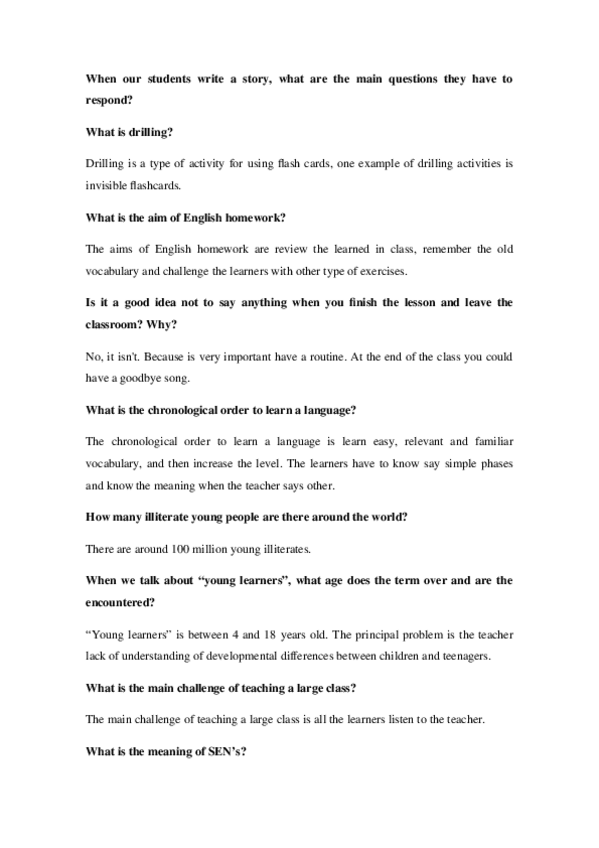 When our students write a story, what are the main questions they have to respond?

What is drilling?

Drilling is a type of activity for using flash cards, one example of drilling activities is invisible flashcards.

What is the aim of English homework?

The aims of English homework are review the learned in class, remember the old vocabulary and challenge the learners with other type of exercises.

Is it a good idea not to say anything when you finish the lesson and leave the classroom? Why?

No, it isn't. Because is very important have a routine. At the end of the class you could have a goodbye song.

What is the chronological order to learn a language?

The chronological order to learn a language is learn easy, relevant and familiar vocabulary, and then increase the level. The learners have to know say simple phases and know the meaning when the teacher says other.

How many illiterate young people are there around the world?

There are around 100 million young illiterates.

When we talk about "young learners", what age does the term over and are the encountered?

"Young learners" is between 4 and 18 years old. The principal problem is the teacher lack of understanding of developmental differences between children and teenagers.

What is the main challenge of teaching a large class?

The main challenge of teaching a large class is all the learners listen to the teacher.

What is the meaning of SEN's?